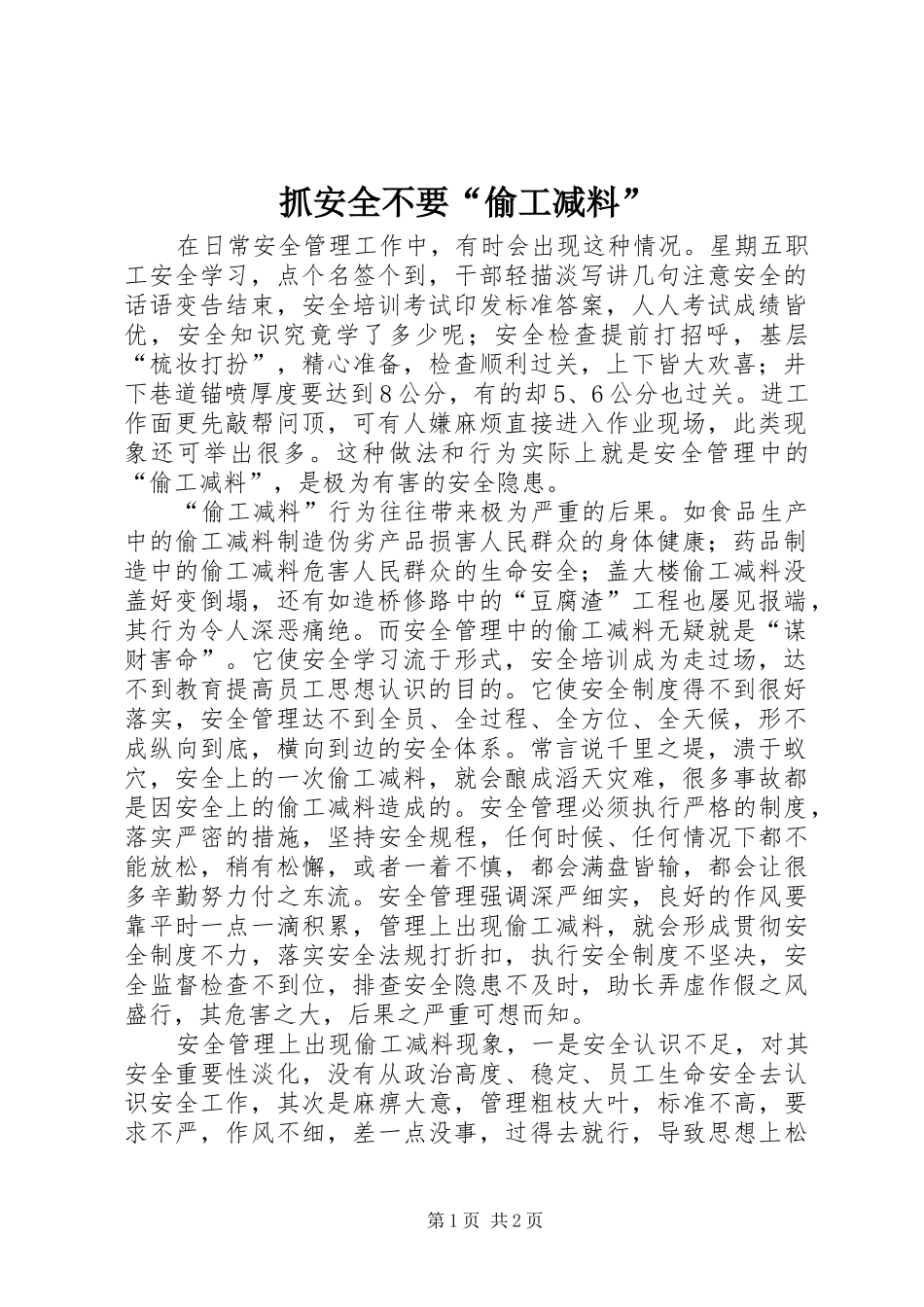 抓安全不要“偷工减料”

在日常安全管理工作中，有时会出现这种情况。星期五职工安全学习，点个名签个到，干部轻描淡写讲几句注意安全的话语变告结束，安全培训考试印发标准答案，人人考试成绩皆优，安全知识究竟学了多少呢；安全检查提前打招呼，基层“梳妆打扮”，精心准备，检查顺利过关，上下皆大欢喜；井下巷道锚喷厚度要达到8公分，有的却5、6公分也过关。进工作面更先敲帮问顶，可有人嫌麻烦直接进入作业现场，此类现象还可举出很多。这种做法和行为实际上就是安全管理中的“偷工减料”，是极为有害的安全隐患。

“偷工减料”行为往往带来极为严重的后果。如食品生产中的偷工减料制造伪劣产品损害人民群众的身体健康；药品制造中的偷工减料危害人民群众的生命安全；盖大楼偷工减料没盖好变倒塌，还有如造桥修路中的“豆腐渣”工程也屡见报端，其行为令人深恶痛绝。而安全管理中的偷工减料无疑就是“谋财害命”。它使安全学习流于形式，安全培训成为走过场，达不到教育提高员工思想认识的目的。它使安全制度得不到很好落实，安全管理达不到全员、全过程、全方位、全天候，形不成纵向到底，横向到边的安全体系。常言说千里之堤，溃于蚁穴，安全上的一次偷工减料，就会酿成滔天灾难，很多事故都是因安全上的偷工减料造成的。安全管理必须执行严格的制度，落实严密的措施，坚持安全规程，任何时候、任何情况下都不能放松，稍有松懈，或者一着不慎，都会满盘皆输，都会让很多辛勤努力付之东流。安全管理强调深严细实，良好的作风要靠平时一点一滴积累，管理上出现偷工减料，就会形成贯彻安全制度不力，落实安全法规打折扣，执行安全制度不坚决，安全监督检查不到位，排查安全隐患不及时，助长弄虚作假之风盛行，其危害之大，后果之严重可想而知。

安全管理上出现偷工减料现象，一是安全认识不足，对其安全重要性淡化，没有从政治高度、稳定、员工生命安全去认识安全工作，其次是麻痹大意，管理粗枝大叶，标准不高，要求不严，作风不细，差一点没事，过得去就行，导致思想上松

第1页 共2页